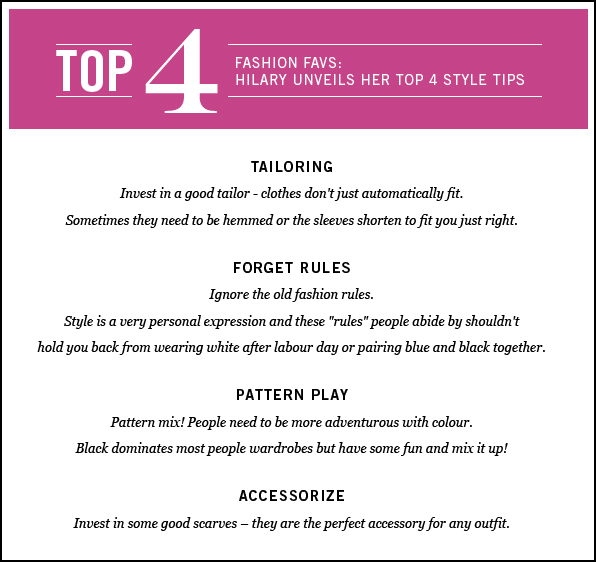 TOP 4

FASHION FAVS:
HILARY UNVEILS HER TOP 4 STYLE TIPS

TAILORING

Invest in a good tailor - clothes don't just automatically fit.
Sometimes they need to be hemmed or the sleeves shorten to fit you just right.

FORGET RULES

Ignore the old fashion rules.
Style is a very personal expression and these "rules" people abide by shouldn't hold you back from wearing white after labour day or pairing blue and black together.

PATTERN PLAY

Pattern mix! People need to be more adventurous with colour.
Black dominates most people wardrobes but have some fun and mix it up!

ACCESSORIZE

Invest in some good scarves – they are the perfect accessory for any outfit.